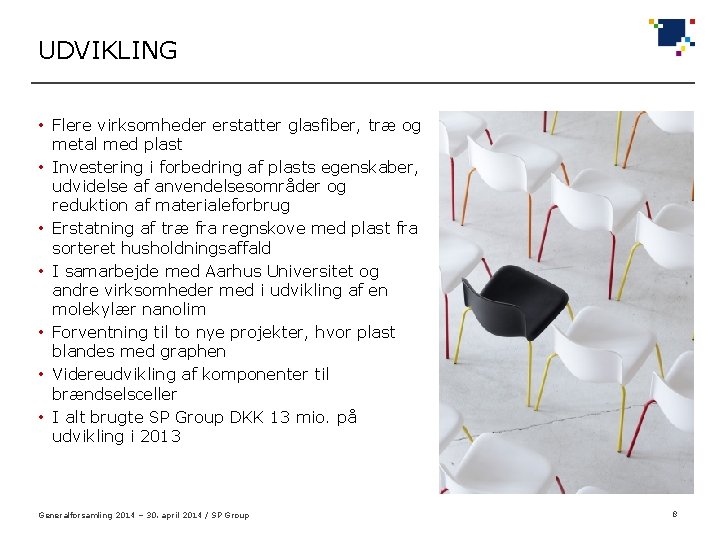 UDVIKLING

• Flere virksomheder erstatter glasfiber, træ og metal med plast
• Investering i forbedring af plasts egenskaber, udvidelse af anvendelsesområder og reduktion af materialeforbrug
• Erstatning af træ fra regnskove med plast fra sorteret husholdningsaffald
• I samarbejde med Aarhus Universitet og andre virksomheder med i udvikling af en molekylær nanolim
• Forventning til to nye projekter, hvor plast blandes med graphen
• Videreudvikling af komponenter til brændselsceller
• I alt brugte SP Group DKK 13 mio. på udvikling i 2013

Generalforsamling 2014 – 30. april 2014 / SP Group

8